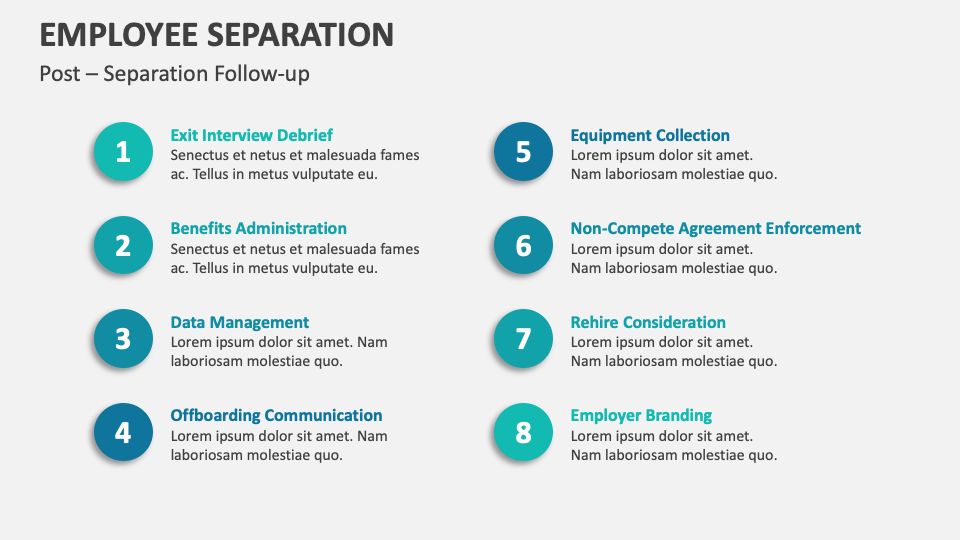 EMPLOYEE SEPARATION
Post – Separation Follow-up

1
Exit Interview Debrief
Senectus et netus et malesuada fames ac. Tellus in metus vulputate eu.

2
Benefits Administration
Senectus et netus et malesuada fames ac. Tellus in metus vulputate eu.

3
Data Management
Lorem ipsum dolor sit amet. Nam laboriosam molestiae quo.

4
Offboarding Communication
Lorem ipsum dolor sit amet. Nam laboriosam molestiae quo.

5
Equipment Collection
Lorem ipsum dolor sit amet. Nam laboriosam molestiae quo.

6
Non-Compete Agreement Enforcement
Lorem ipsum dolor sit amet. Nam laboriosam molestiae quo.

7
Rehire Consideration
Lorem ipsum dolor sit amet. Nam laboriosam molestiae quo.

8
Employer Branding
Lorem ipsum dolor sit amet. Nam laboriosam molestiae quo.